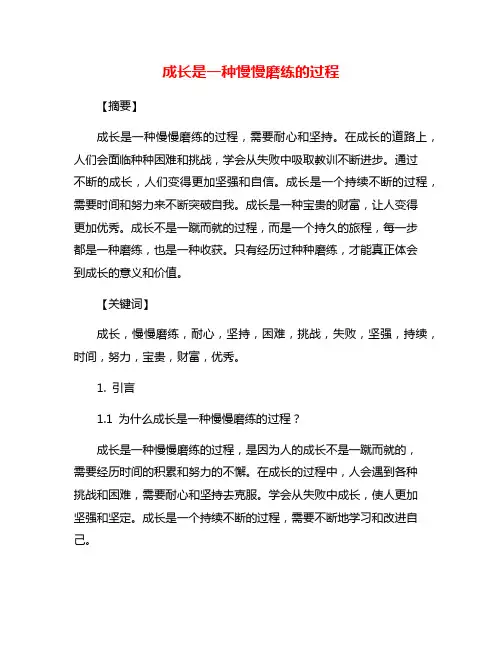 成长是一种慢慢磨练的过程

【摘要】

成长是一种慢慢磨练的过程，需要耐心和坚持。在成长的道路上，人们会面临种种困难和挑战，学会从失败中吸取教训不断进步。通过不断的成长，人们变得更加坚强和自信。成长是一个持续不断的过程，需要时间和努力来不断突破自我。成长是一种宝贵的财富，让人变得更加优秀。成长不是一蹴而就的过程，而是一个持久的旅程，每一步都是一种磨练，也是一种收获。只有经历过种种磨练，才能真正体会到成长的意义和价值。

【关键词】

成长，慢慢磨练，耐心，坚持，困难，挑战，失败，坚强，持续，时间，努力，宝贵，财富，优秀。

1. 引言

1.1 为什么成长是一种慢慢磨练的过程？

成长是一种慢慢磨练的过程，是因为人的成长不是一蹴而就的，需要经历时间的积累和努力的不懈。在成长的过程中，人会遇到各种挑战和困难，需要耐心和坚持去克服。学会从失败中成长，使人更加坚强和坚定。成长是一个持续不断的过程，需要不断地学习和改进自己。